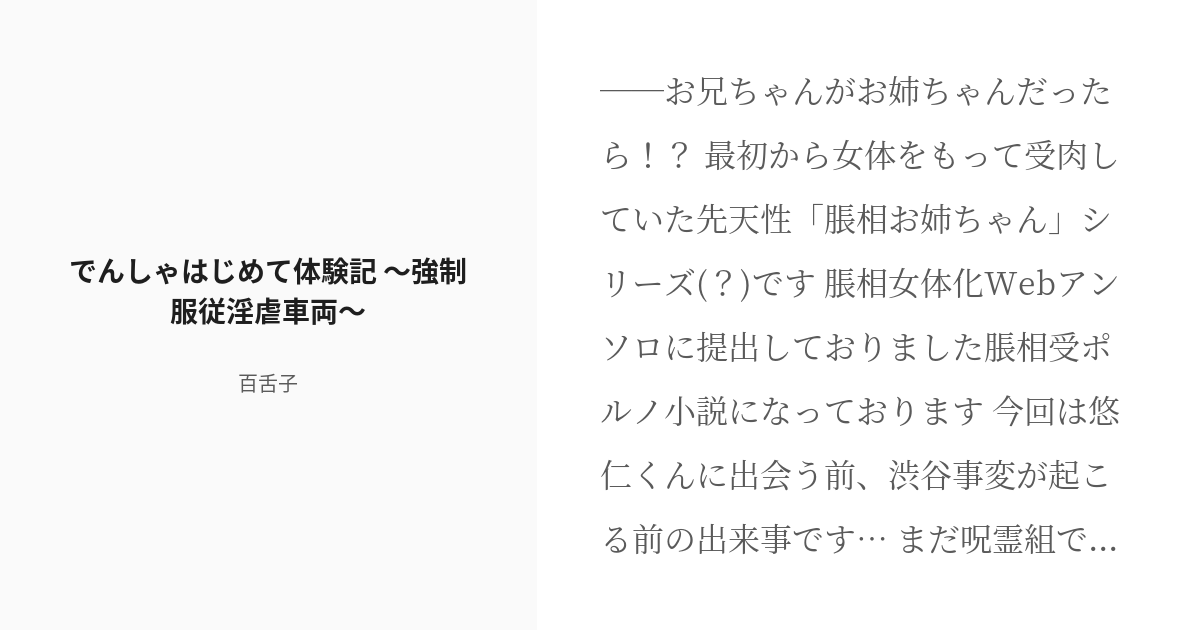 でんしゃはじめて体験記 〜強制服従淫虐車両〜

百舌子

──お兄ちゃんがお姉ちゃんだったら！？ 最初から女体をもって受肉していた先天性「脹相お姉ちゃん」シリーズ(？)です 脹相女体化Webアンソロに提出しておりました脹相受ポルノ小説になっております 今回は悠仁くんに出会う前、渋谷事変が起こる前の出来事です… まだ呪霊組で...